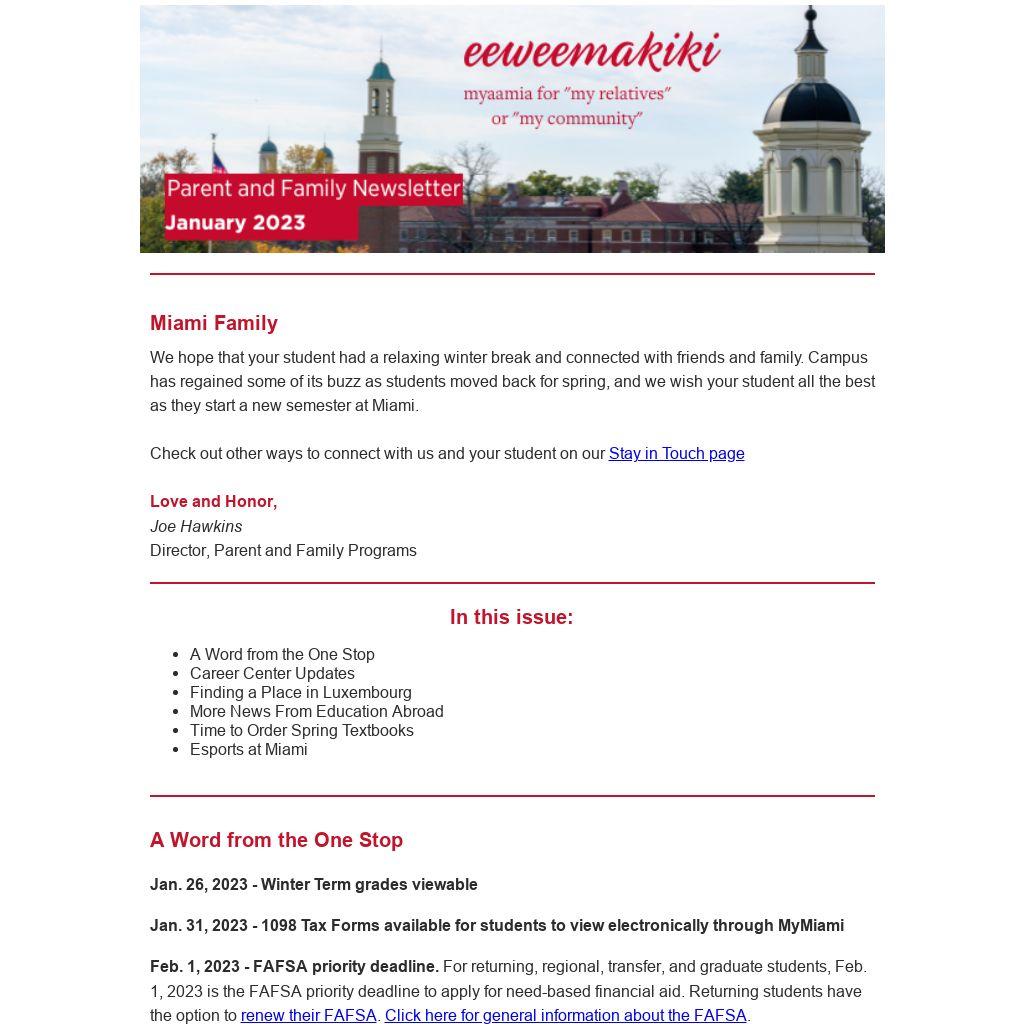 eeweemakiki
myaamia for "my relatives" or "my community"

Parent and Family Newsletter
January 2023

Miami Family

We hope that your student had a relaxing winter break and connected with friends and family. Campus has regained some of its buzz as students moved back for spring, and we wish your student all the best as they start a new semester at Miami.

Check out other ways to connect with us and your student on our Stay in Touch page

Love and Honor,
Joe Hawkins
Director, Parent and Family Programs

In this issue:

- A Word from the One Stop
- Career Center Updates
- Finding a Place in Luxembourg
- More News From Education Abroad
- Time to Order Spring Textbooks
- Esports at Miami

A Word from the One Stop

Jan. 26, 2023 - Winter Term grades viewable

Jan. 31, 2023 - 1098 Tax Forms available for students to view electronically through MyMiami

Feb. 1, 2023 - FAFSA priority deadline. For returning, regional, transfer, and graduate students, Feb. 1, 2023 is the FAFSA priority deadline to apply for need-based financial aid. Returning students have the option to renew their FAFSA. Click here for general information about the FAFSA.